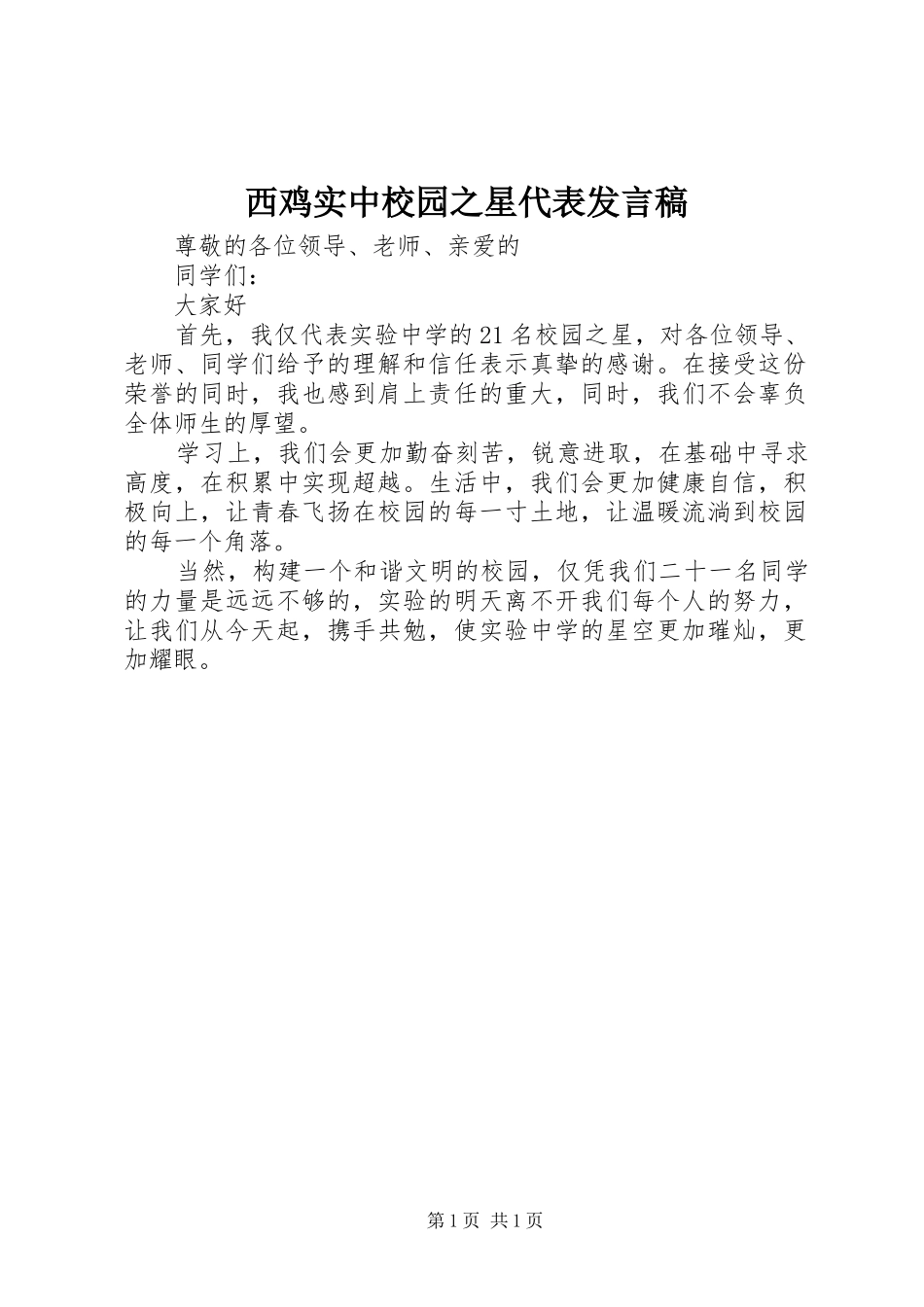 西鸡实中校园之星代表发言稿

尊敬的各位领导、老师、亲爱的

同学们：

大家好

首先，我仅代表实验中学的21名校园之星，对各位领导、老师、同学们给予的理解和信任表示真挚的感谢。在接受这份荣誉的同时，我也感到肩上责任的重大，同时，我们不会辜负全体师生的厚望。

学习上，我们会更加勤奋刻苦，锐意进取，在基础中寻求高度，在积累中实现超越。生活中，我们会更加健康自信，积极向上，让青春飞扬在校园的每一寸土地，让温暖流淌到校园的每一个角落。

当然，构建一个和谐文明的校园，仅凭我们二十一名同学的力量是远远不够的，实验的明天离不开我们每个人的努力，让我们从今天起，携手共勉，使实验中学的星空更加璀灿，更加耀眼。

第1页 共1页